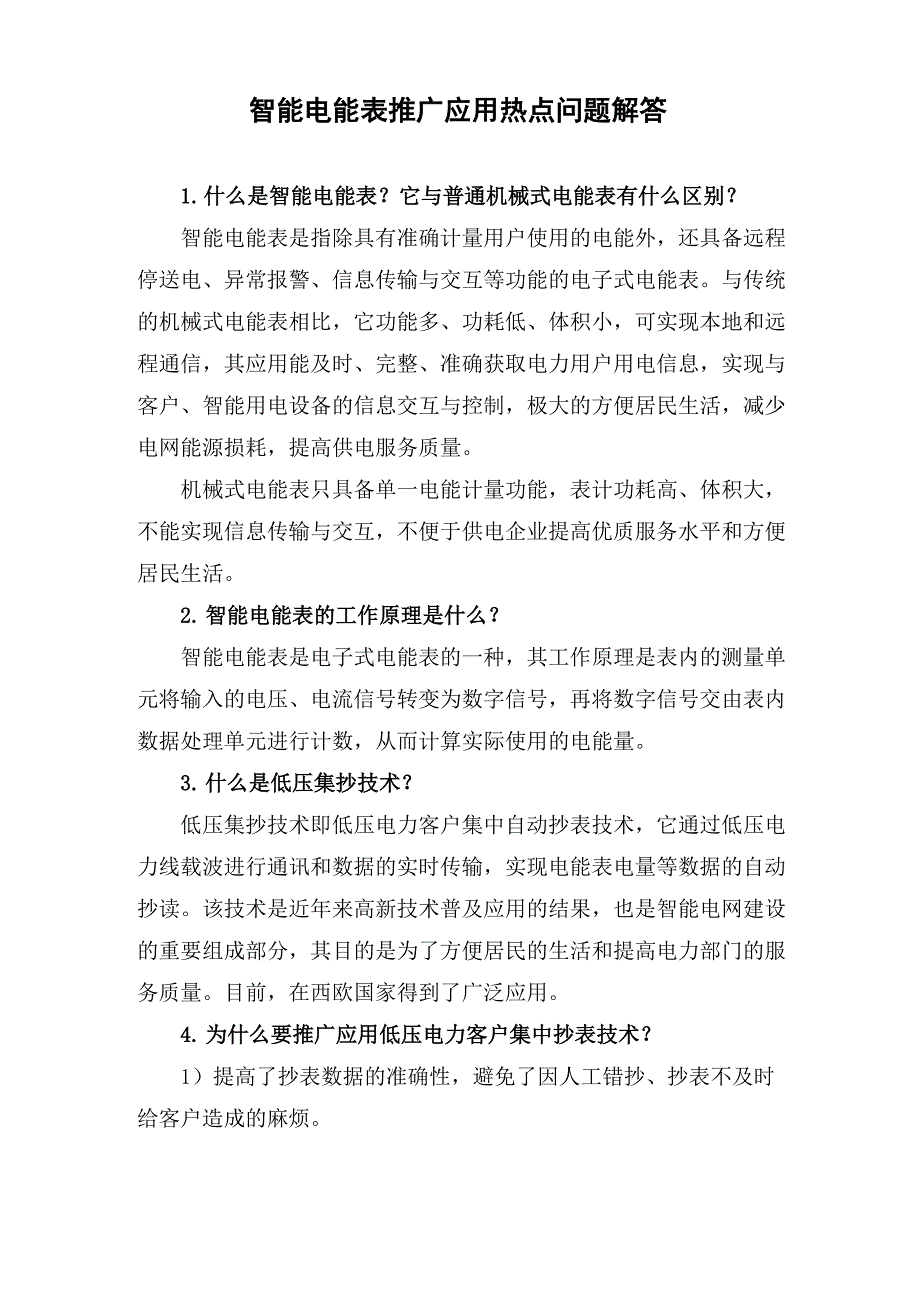 智能电能表推广应用热点问题解答

1.什么是智能电能表？它与普通机械式电能表有什么区别？

智能电能表是指除具有准确计量用户使用的电能外，还具备远程停送电、异常报警、信息传输与交互等功能的电子式电能表。与传统的机械式电能表相比，它功能多、功耗低、体积小，可实现本地和远程通信，其应用能及时、完整、准确获取电力用户用电信息，实现与客户、智能用电设备的信息交互与控制，极大的方便居民生活，减少电网能源损耗，提高供电服务质量。

机械式电能表只具备单一电能计量功能，表计功耗高、体积大，不能实现信息传输与交互，不便于供电企业提高优质服务水平和方便居民生活。

2.智能电能表的工作原理是什么？

智能电能表是电子式电能表的一种，其工作原理是表内的测量单元将输入的电压、电流信号转变为数字信号，再将数字信号交由表内数据处理单元进行计数，从而计算实际使用的电能量。

3.什么是低压集抄技术？

低压集抄技术即低压电力客户集中自动抄表技术，它通过低压电力线载波进行通讯和数据的实时传输，实现电能表电量等数据的自动抄读。该技术是近年来高新技术普及应用的结果，也是智能电网建设的重要组成部分，其目的是为了方便居民的生活和提高电力部门的服务质量。目前，在西欧国家得到了广泛应用。

4.为什么要推广应用低压电力客户集中抄表技术？

1）提高了抄表数据的准确性，避免了因人工错抄、抄表不及时给客户造成的麻烦。